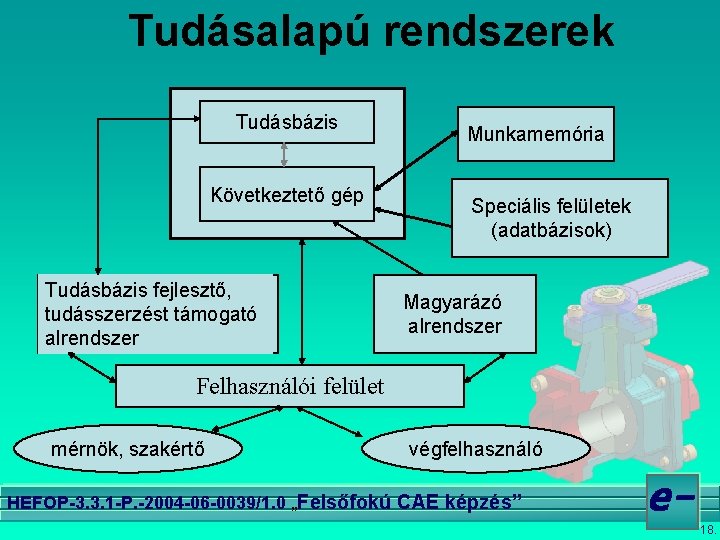 Tudásalapú rendszerek

Tudásbázis

Következtető gép

Munkamemória

Speciális felületek (adatbázisok)

Tudásbázis fejlesztő, tudásszerzést támogató alrendszer

Magyarázó alrendszer

Felhasználói felület

mérnök, szakértő

végfelhasználó

HEFOP-3.3.1-P.-2004-06-0039/1.0 „Felsőfokú CAE képzés”

e-

18.